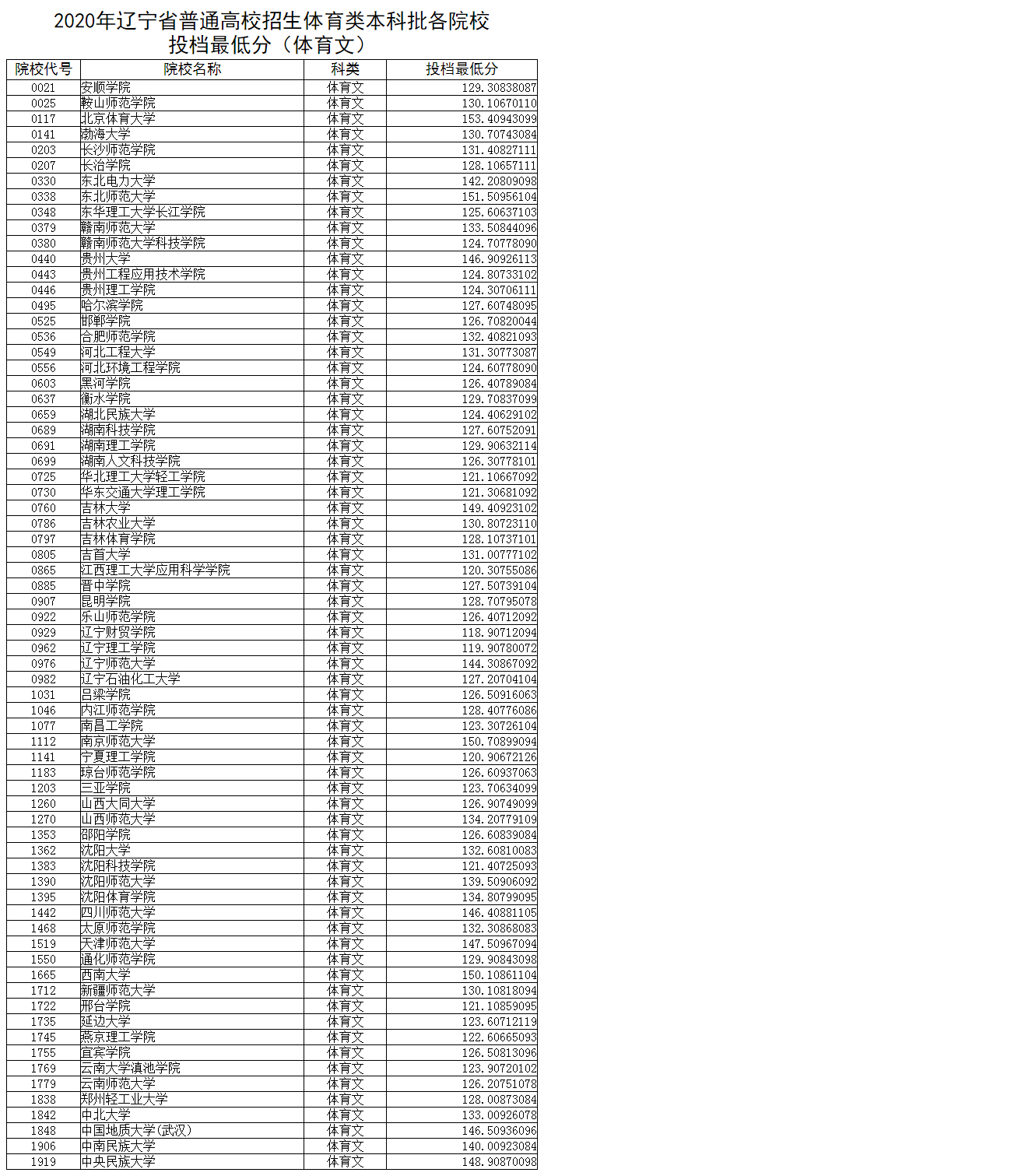 2020年辽宁省普通高校招生体育类本科批各院校投档最低分（体育文）

| 院校代号 | 院校名称 | 科类 | 投档最低分 |
|---|---|---|---|
| 0021 | 安顺学院 | 体育文 | 129.30838087 |
| 0025 | 鞍山师范学院 | 体育文 | 130.10670110 |
| 0117 | 北京体育大学 | 体育文 | 153.40943099 |
| 0141 | 渤海大学 | 体育文 | 130.70743084 |
| 0203 | 长沙师范学院 | 体育文 | 131.40827111 |
| 0207 | 长治学院 | 体育文 | 128.10657111 |
| 0330 | 东北电力大学 | 体育文 | 142.20809098 |
| 0338 | 东北师范大学 | 体育文 | 151.50956104 |
| 0348 | 东华理工大学长江学院 | 体育文 | 125.60637103 |
| 0379 | 赣南师范大学 | 体育文 | 133.50844096 |
| 0380 | 赣南师范大学科技学院 | 体育文 | 124.70778090 |
| 0440 | 贵州大学 | 体育文 | 146.90926113 |
| 0443 | 贵州工程应用技术学院 | 体育文 | 124.80733102 |
| 0446 | 贵州理工学院 | 体育文 | 124.30706111 |
| 0495 | 哈尔滨学院 | 体育文 | 127.60748095 |
| 0525 | 邯郸学院 | 体育文 | 126.70820044 |
| 0536 | 合肥师范学院 | 体育文 | 132.40821093 |
| 0549 | 河北工程大学 | 体育文 | 131.30773087 |
| 0556 | 河北环境工程学院 | 体育文 | 124.60778090 |
| 0603 | 黑河学院 | 体育文 | 126.40789084 |
| 0637 | 衡水学院 | 体育文 | 129.70837099 |
| 0659 | 湖北民族大学 | 体育文 | 124.40629102 |
| 0689 | 湖南科技学院 | 体育文 | 127.60752091 |
| 0691 | 湖南理工学院 | 体育文 | 129.90632114 |
| 0699 | 湖南人文科技学院 | 体育文 | 126.30778101 |
| 0725 | 华北理工大学轻工学院 | 体育文 | 121.10667092 |
| 0730 | 华东交通大学理工学院 | 体育文 | 121.30681092 |
| 0760 | 吉林大学 | 体育文 | 149.40923102 |
| 0786 | 吉林农业大学 | 体育文 | 130.80723110 |
| 0797 | 吉林体育学院 | 体育文 | 128.10737101 |
| 0805 | 吉首大学 | 体育文 | 131.00777102 |
| 0865 | 江西理工大学应用科学学院 | 体育文 | 120.30755086 |
| 0885 | 晋中学院 | 体育文 | 127.50739104 |
| 0907 | 昆明学院 | 体育文 | 128.70795078 |
| 0922 | 乐山师范学院 | 体育文 | 126.40712092 |
| 0929 | 辽宁财贸学院 | 体育文 | 118.90712094 |
| 0962 | 辽宁理工学院 | 体育文 | 119.90780072 |
| 0976 | 辽宁师范大学 | 体育文 | 144.30867092 |
| 0982 | 辽宁石油化工大学 | 体育文 | 127.20704104 |
| 1031 | 吕梁学院 | 体育文 | 126.50916063 |
| 1046 | 内江师范学院 | 体育文 | 128.40776086 |
| 1077 | 南昌工学院 | 体育文 | 123.30726104 |
| 1112 | 南京师范大学 | 体育文 | 150.70899094 |
| 1141 | 宁夏理工学院 | 体育文 | 120.90672126 |
| 1183 | 琼台师范学院 | 体育文 | 126.60937063 |
| 1203 | 三亚学院 | 体育文 | 123.70634099 |
| 1260 | 山西大同大学 | 体育文 | 126.90749099 |
| 1270 | 山西师范大学 | 体育文 | 134.20779109 |
| 1353 | 邵阳学院 | 体育文 | 126.60839084 |
| 1362 | 沈阳大学 | 体育文 | 132.60810083 |
| 1383 | 沈阳科技学院 | 体育文 | 121.40725093 |
| 1390 | 沈阳师范大学 | 体育文 | 139.50906092 |
| 1395 | 沈阳体育学院 | 体育文 | 134.80799095 |
| 1442 | 四川师范大学 | 体育文 | 146.40881105 |
| 1468 | 太原师范学院 | 体育文 | 132.30868083 |
| 1519 | 天津师范大学 | 体育文 | 147.50967094 |
| 1550 | 通化师范学院 | 体育文 | 129.90843098 |
| 1665 | 西南大学 | 体育文 | 150.10861104 |
| 1712 | 新疆师范大学 | 体育文 | 130.10818094 |
| 1722 | 邢台学院 | 体育文 | 121.10859095 |
| 1735 | 延边大学 | 体育文 | 123.60712119 |
| 1745 | 燕京理工学院 | 体育文 | 122.60665093 |
| 1755 | 宜宾学院 | 体育文 | 126.50813096 |
| 1769 | 云南大学滇池学院 | 体育文 | 123.90720102 |
| 1779 | 云南师范大学 | 体育文 | 126.20751078 |
| 1838 | 郑州轻工业大学 | 体育文 | 128.00873084 |
| 1842 | 中北大学 | 体育文 | 133.00926078 |
| 1848 | 中国地质大学(武汉) | 体育文 | 146.50936096 |
| 1906 | 中南民族大学 | 体育文 | 140.00923084 |
| 1919 | 中央民族大学 | 体育文 | 148.90870098 |